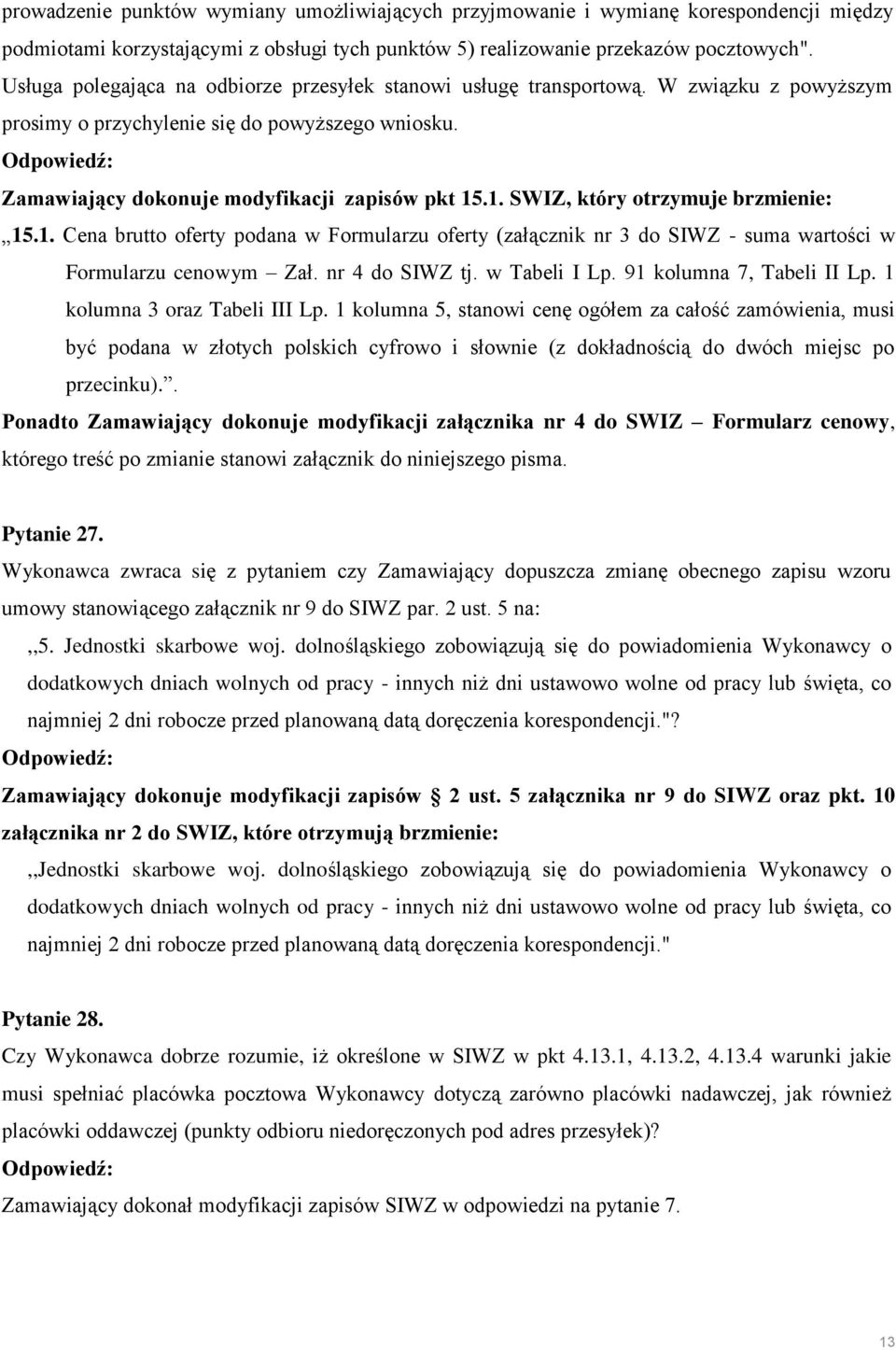 prowadzenie punktów wymiany umożliwiających przyjmowanie i wymianę korespondencji między podmiotami korzystającymi z obsługi tych punktów 5) realizowanie przekazów pocztowych". Usługa polegająca na odbiorze przesyłek stanowi usługę transportową. W związku z powyższym prosimy o przychylenie się do powyższego wniosku.
Odpowiedź:
Zamawiający dokonuje modyfikacji zapisów pkt 15.1. SWIZ, który otrzymuje brzmienie:
,,15.1. Cena brutto oferty podana w Formularzu oferty (załącznik nr 3 do SIWZ - suma wartości w Formularzu cenowym – Zał. nr 4 do SIWZ tj. w Tabeli I Lp. 91 kolumna 7, Tabeli II Lp. 1 kolumna 3 oraz Tabeli III Lp. 1 kolumna 5, stanowi cenę ogółem za całość zamówienia, musi być podana w złotych polskich cyfrowo i słownie (z dokładnością do dwóch miejsc po przecinku).".
Ponadto Zamawiający dokonuje modyfikacji załącznika nr 4 do SWIZ – Formularz cenowy, którego treść po zmianie stanowi załącznik do niniejszego pisma.

Pytanie 27.
Wykonawca zwraca się z pytaniem czy Zamawiający dopuszcza zmianę obecnego zapisu wzoru umowy stanowiącego załącznik nr 9 do SIWZ par. 2 ust. 5 na:
,,5. Jednostki skarbowe woj. dolnośląskiego zobowiązują się do powiadomienia Wykonawcy o dodatkowych dniach wolnych od pracy - innych niż dni ustawowo wolne od pracy lub święta, co najmniej 2 dni robocze przed planowaną datą doręczenia korespondencji."?
Odpowiedź:
Zamawiający dokonuje modyfikacji zapisów § 2 ust. 5 załącznika nr 9 do SIWZ oraz pkt. 10 załącznika nr 2 do SWIZ, które otrzymują brzmienie:
,,Jednostki skarbowe woj. dolnośląskiego zobowiązują się do powiadomienia Wykonawcy o dodatkowych dniach wolnych od pracy - innych niż dni ustawowo wolne od pracy lub święta, co najmniej 2 dni robocze przed planowaną datą doręczenia korespondencji."

Pytanie 28.
Czy Wykonawca dobrze rozumie, iż określone w SIWZ w pkt 4.13.1, 4.13.2, 4.13.4 warunki jakie musi spełniać placówka pocztowa Wykonawcy dotyczą zarówno placówki nadawczej, jak również placówki oddawczej (punkty odbioru niedoręczonych pod adres przesyłek)?
Odpowiedź:
Zamawiający dokonał modyfikacji zapisów SIWZ w odpowiedzi na pytanie 7.

13